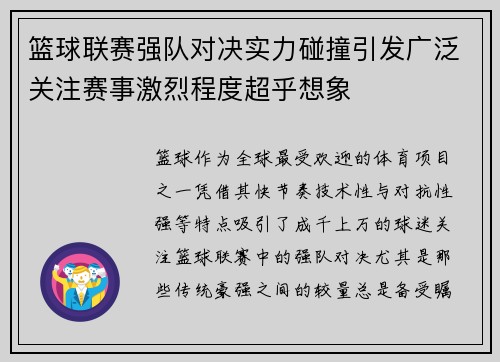 篮球联赛强队对决实力碰撞引发广泛关注赛事激烈程度超乎想象

篮球作为全球最受欢迎的体育项目之一凭借其快节奏技术性与对抗性强等特点吸引了成千上万的球迷关注篮球联赛中的强队对决尤其是那些传统豪强之间的较量总是备受瞩